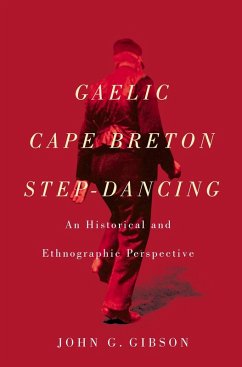 GAELIC CAPE BRETON STEP-DANCING

An Historical and Ethnographic Perspective

JOHN G. GIBSON